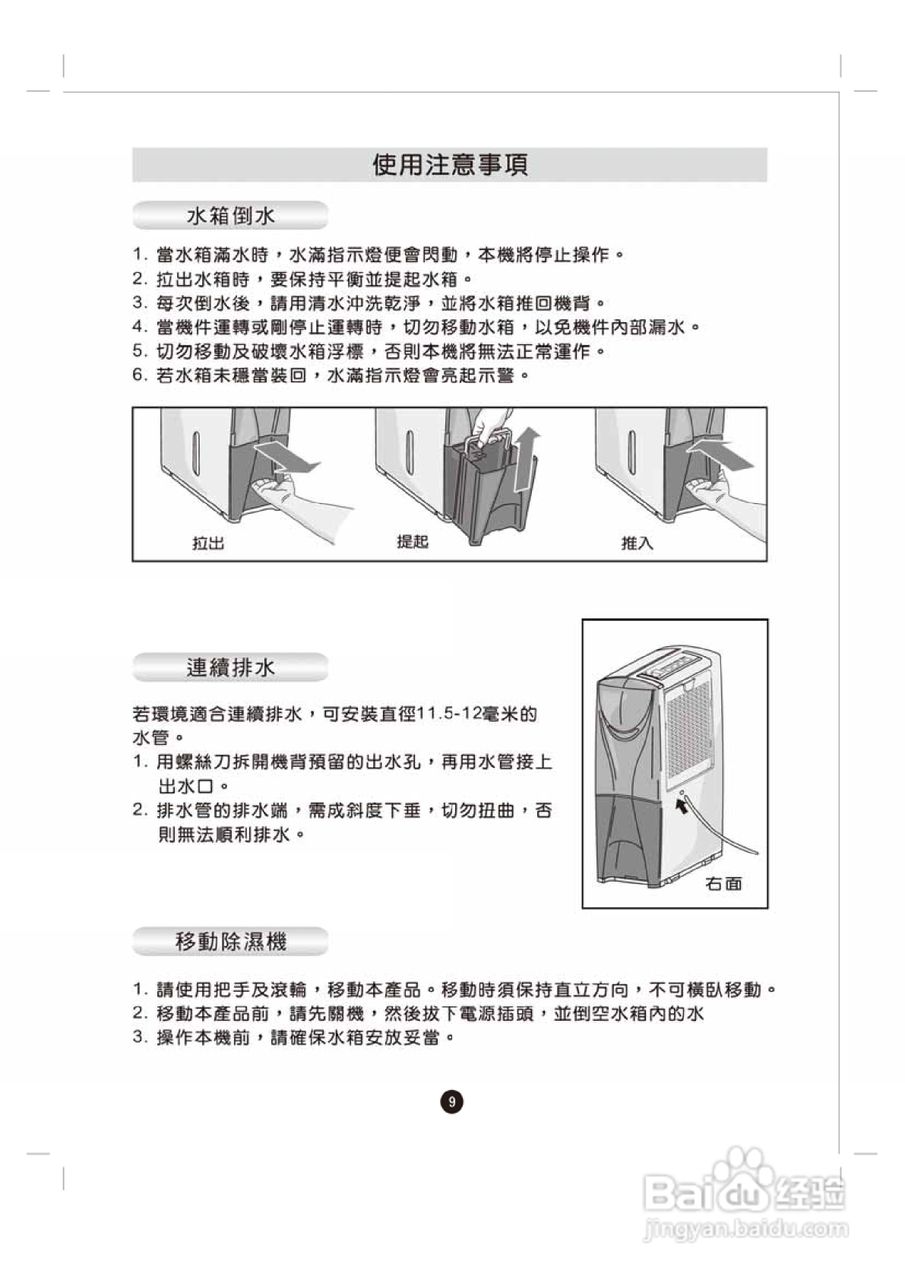 使用注意事項

水箱倒水

1. 當水箱滿水時，水滿指示燈便會閃動，本機將停止操作。
2. 拉出水箱時，要保持平衡並提起水箱。
3. 每次倒水後，請用清水沖洗乾淨，並將水箱推回機背。
4. 當機件運轉或剛停止運轉時，切勿移動水箱，以免機件內部漏水。
5. 切勿移動及破壞水箱浮標，否則本機將無法正常運作。
6. 若水箱未穩當裝回，水滿指示燈會亮起示警。

拉出

提起

推入

連續排水

若環境適合連續排水，可安裝直徑11.5-12毫米的水管。
1. 用螺絲刀拆開機背預留的出水孔，再用水管接上出水口。
2. 排水管的排水端，需成斜度下垂，切勿扭曲，否則無法順利排水。

右面

移動除濕機

1. 請使用把手及滾輪，移動本產品。移動時須保持直立方向，不可橫臥移動。
2. 移動本產品前，請先關機，然後拔下電源插頭，並倒空水箱內的水
3. 操作本機前，請確保水箱安放妥當。

9

Baidu 经验
jingyan.baidu.com